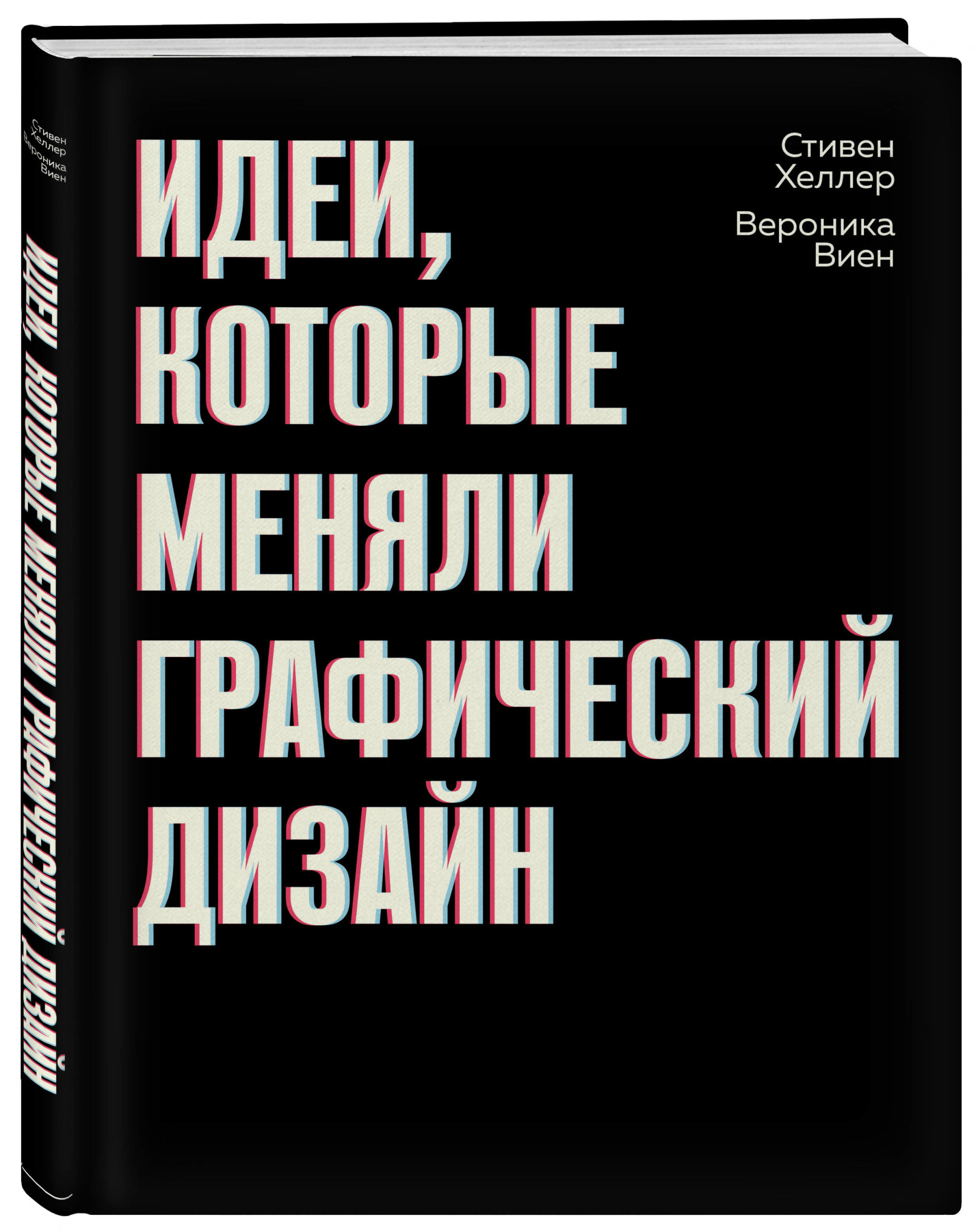 Стивен Хеллер
Вероника Виен

ИДЕИ, КОТОРЫЕ МЕНЯЛИ ГРАФИЧЕСКИЙ ДИЗАЙН

Стивен Хеллер

Вероника Виен

ИДЕИ, КОТОРЫЕ МЕНЯЛИ ГРАФИЧЕСКИЙ ДИЗАЙН